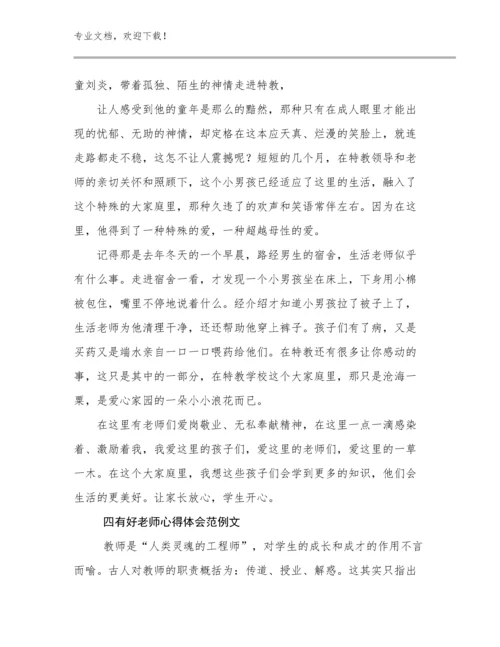 专业文档，欢迎下载！

童刘炎，带着孤独、陌生的神情走进特教，

让人感受到他的童年是那么的黯然，那种只有在成人眼里才能出现的忧郁、无助的神情，却定格在这本应天真、烂漫的笑脸上，就连走路都走不稳，这怎不让人震撼呢？短短的几个月，在特教领导和老师的亲切关怀和照顾下，这个小男孩已经适应了这里的生活，融入了这个特殊的大家庭里，那种久违了的欢声和笑语常伴左右。因为在这里，他得到了一种特殊的爱，一种超越母性的爱。

记得那是去年冬天的一个早晨，路经男生的宿舍，生活老师似乎有什么事。走进宿舍一看，才发现一个小男孩坐在床上，下身用小棉被包住，嘴里不停地说着什么。经介绍才知道小男孩拉了被子上了，生活老师为他清理干净，还还帮助他穿上裤子。孩子们有了病，又是买药又是端水亲自一口一口喂药给他们。在特教还有很多让你感动的事，这只是其中的一部分，在特教学校这个大家庭里，那只是沧海一粟，是爱心家园的一朵小小浪花而已。

在这里有老师们爱岗敬业、无私奉献精神，在这里一点一滴感染着、激励着我，我爱这里的孩子们，爱这里的老师们，爱这里的一草一木。在这个大家庭里，我想这些孩子们会学到更多的知识，他们会生活的更美好。让家长放心，学生开心。

四有好老师心得体会范例文

教师是“人类灵魂的工程师”，对学生的成长和成才的作用不言而喻。古人对教师的职责概括为：传道、授业、解惑。这其实只指出